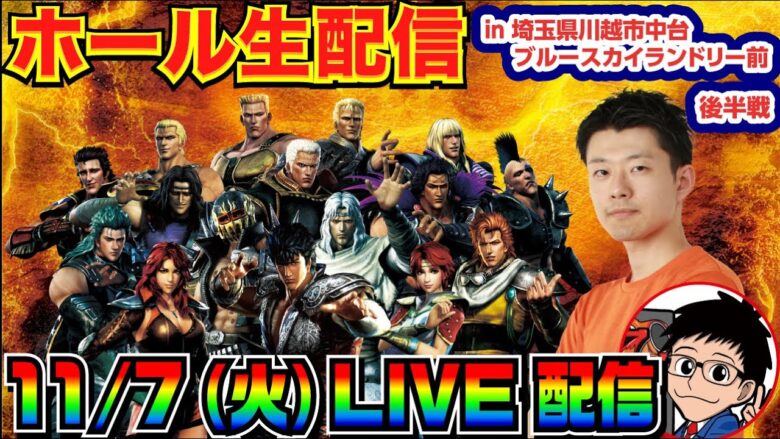 ホール生配信

in 埼玉県川越市中台
ブルースカイランドリー前

後半戦

11/7（火）LIVE 配信